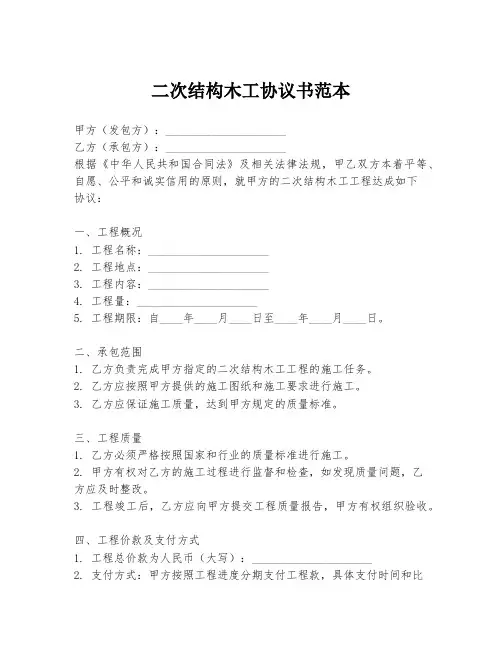 二次结构木工协议书范本

甲方（发包方）：____________________
乙方（承包方）：____________________
根据《中华人民共和国合同法》及相关法律法规，甲乙双方本着平等、自愿、公平和诚实信用的原则，就甲方的二次结构木工工程达成如下协议：

一、工程概况
1. 工程名称：____________________
2. 工程地点：____________________
3. 工程内容：____________________
4. 工程量：____________________
5. 工程期限：自____年____月____日至____年____月____日。

二、承包范围
1. 乙方负责完成甲方指定的二次结构木工工程的施工任务。
2. 乙方应按照甲方提供的施工图纸和施工要求进行施工。
3. 乙方应保证施工质量，达到甲方规定的质量标准。

三、工程质量
1. 乙方必须严格按照国家和行业的质量标准进行施工。
2. 甲方有权对乙方的施工过程进行监督和检查，如发现质量问题，乙方应及时整改。
3. 工程竣工后，乙方应向甲方提交工程质量报告，甲方有权组织验收。

四、工程价款及支付方式
1. 工程总价款为人民币（大写）：____________________
2. 支付方式：甲方按照工程进度分期支付工程款，具体支付时间和比